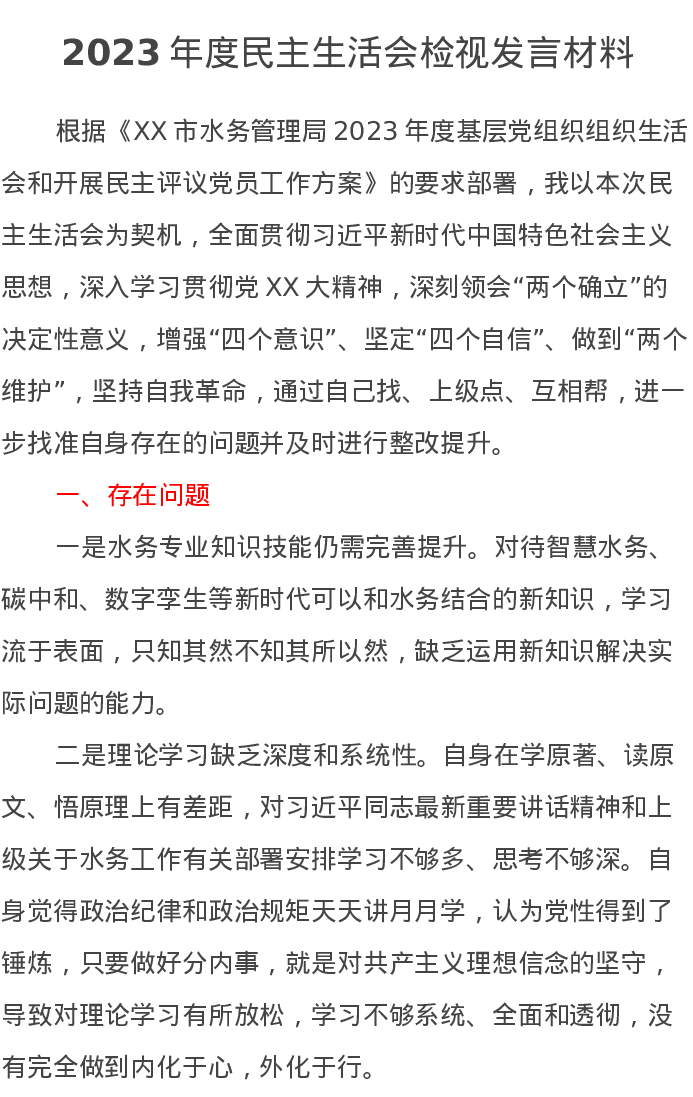 2023 年度民主生活会检视发言材料

根据《XX 市水务管理局 2023 年度基层党组织组织生活会和开展民主评议党员工作方案》的要求部署，我以本次民主生活会为契机，全面贯彻习近平新时代中国特色社会主义思想，深入学习贯彻党 XX 大精神，深刻领会“两个确立”的决定性意义，增强“四个意识”、坚定“四个自信”、做到“两个维护”，坚持自我革命，通过自己找、上级点、互相帮，进一步找准自身存在的问题并及时进行整改提升。

一、存在问题

一是水务专业知识技能仍需完善提升。对待智慧水务、碳中和、数字孪生等新时代可以和水务结合的新知识，学习流于表面，只知其然不知其所以然，缺乏运用新知识解决实际问题的能力。

二是理论学习缺乏深度和系统性。自身在学原著、读原文、悟原理上有差距，对习近平同志最新重要讲话精神和上级关于水务工作有关部署安排学习不够多、思考不够深。自身觉得政治纪律和政治规矩天天讲月月学，认为党性得到了锤炼，只要做好分内事，就是对共产主义理想信念的坚守，导致对理论学习有所放松，学习不够系统、全面和透彻，没有完全做到内化于心，外化于行。